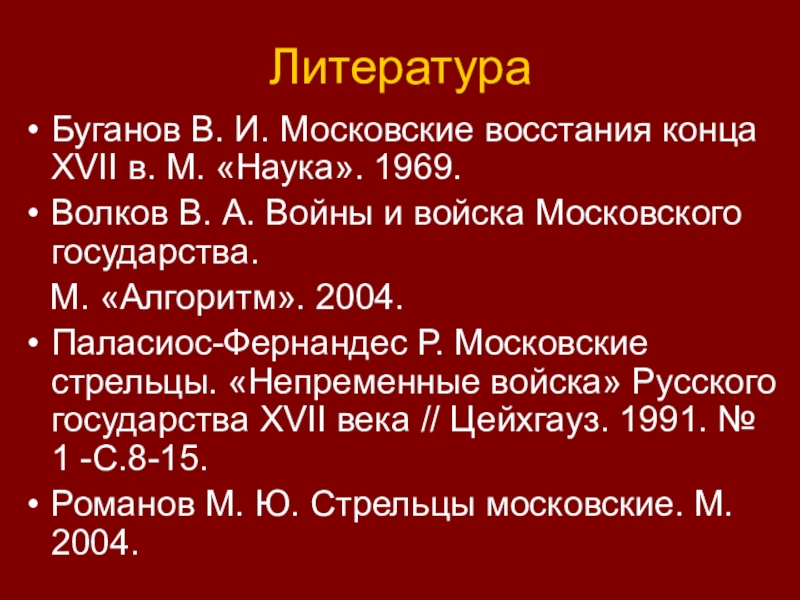 Литература

• Буганов В. И. Московские восстания конца XVII в. М. «Наука». 1969.

• Волков В. А. Войны и войска Московского государства.

М. «Алгоритм». 2004.

• Паласиос-Фернандес Р. Московские стрельцы. «Непременные войска» Русского государства XVII века // Цейхгауз. 1991. № 1 -С.8-15.

• Романов М. Ю. Стрельцы московские. М. 2004.